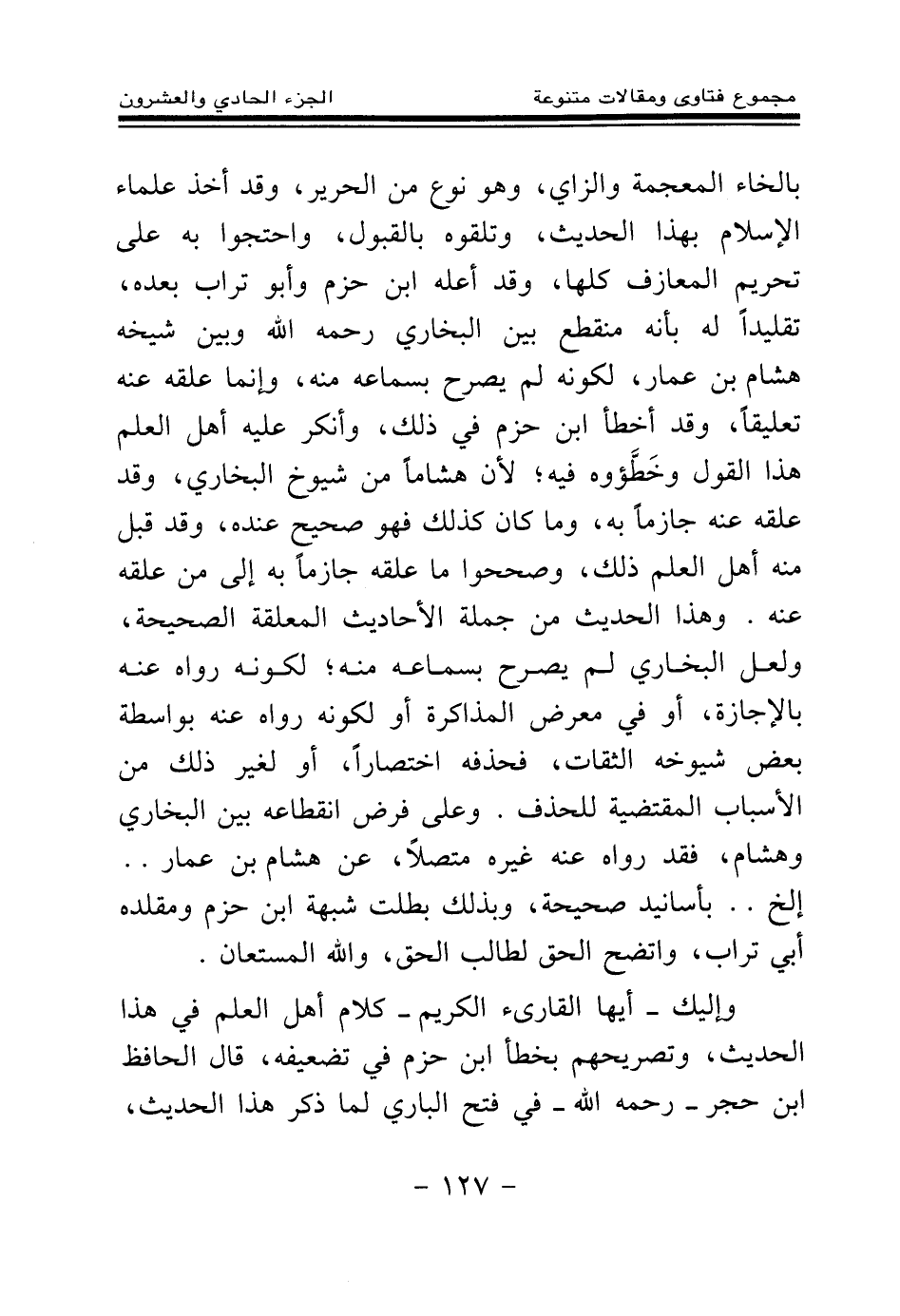 مجموع فتاوى ومقالات متنوعة    الجزء الحادي والعشرون

بالخاء المعجمة والزاي، وهو نوع من الحرير، وقد أخذ علماء الإسلام بهذا الحديث، وتلقوه بالقبول، واحتجوا به على تحريم المعازف كلها، وقد أعله ابن حزم وأبو تراب بعده، تقليداً له بأنه منقطع بين البخاري رحمه الله وبين شيخه هشام بن عمار، لكونه لم يصرح بسماعه منه، وإنما علقه عنه تعليقاً، وقد أخطأ ابن حزم في ذلك، وأنكر عليه أهل العلم هذا القول وخَطَّؤوه فيه؛ لأن هشاماً من شيوخ البخاري، وقد علقه عنه جازماً به، وما كان كذلك فهو صحيح عنده، وقد قبل منه أهل العلم ذلك، وصححوا ما علقه جازماً به إلى من علقه عنه . وهذا الحديث من جملة الأحاديث المعلقة الصحيحة، ولعل البخاري لم يصرح بسماعه منه؛ لكونه رواه عنه بالإجازة، أو في معرض المذاكرة أو لكونه رواه عنه بواسطة بعض شيوخه الثقات، فحذفه اختصاراً، أو لغير ذلك من الأسباب المقتضية للحذف . وعلى فرض انقطاعه بين البخاري وهشام، فقد رواه عنه غيره متصلاً، عن هشام بن عمار . . إلخ . . بأسانيد صحيحة، وبذلك بطلت شبهة ابن حزم ومقلده أبي تراب، واتضح الحق لطالب الحق، والله المستعان .

وإليك ـ أيها القارىء الكريم ـ كلام أهل العلم في هذا الحديث، وتصريحهم بخطأ ابن حزم في تضعيفه، قال الحافظ ابن حجر ـ رحمه الله ـ في فتح الباري لما ذكر هذا الحديث،

- ١٢٧ -